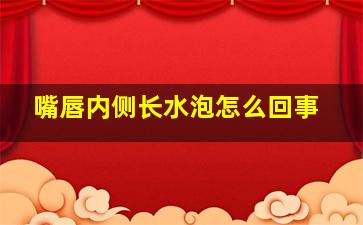 嘴唇内侧长水泡怎么回事